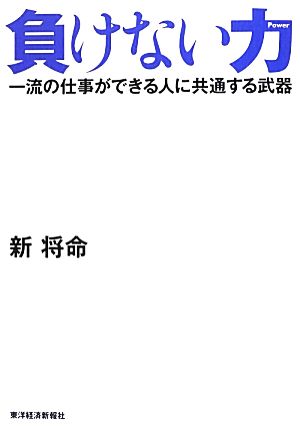 負けない力 Power

一流の仕事ができる人に共通する武器

新 将命

東洋経済新報社